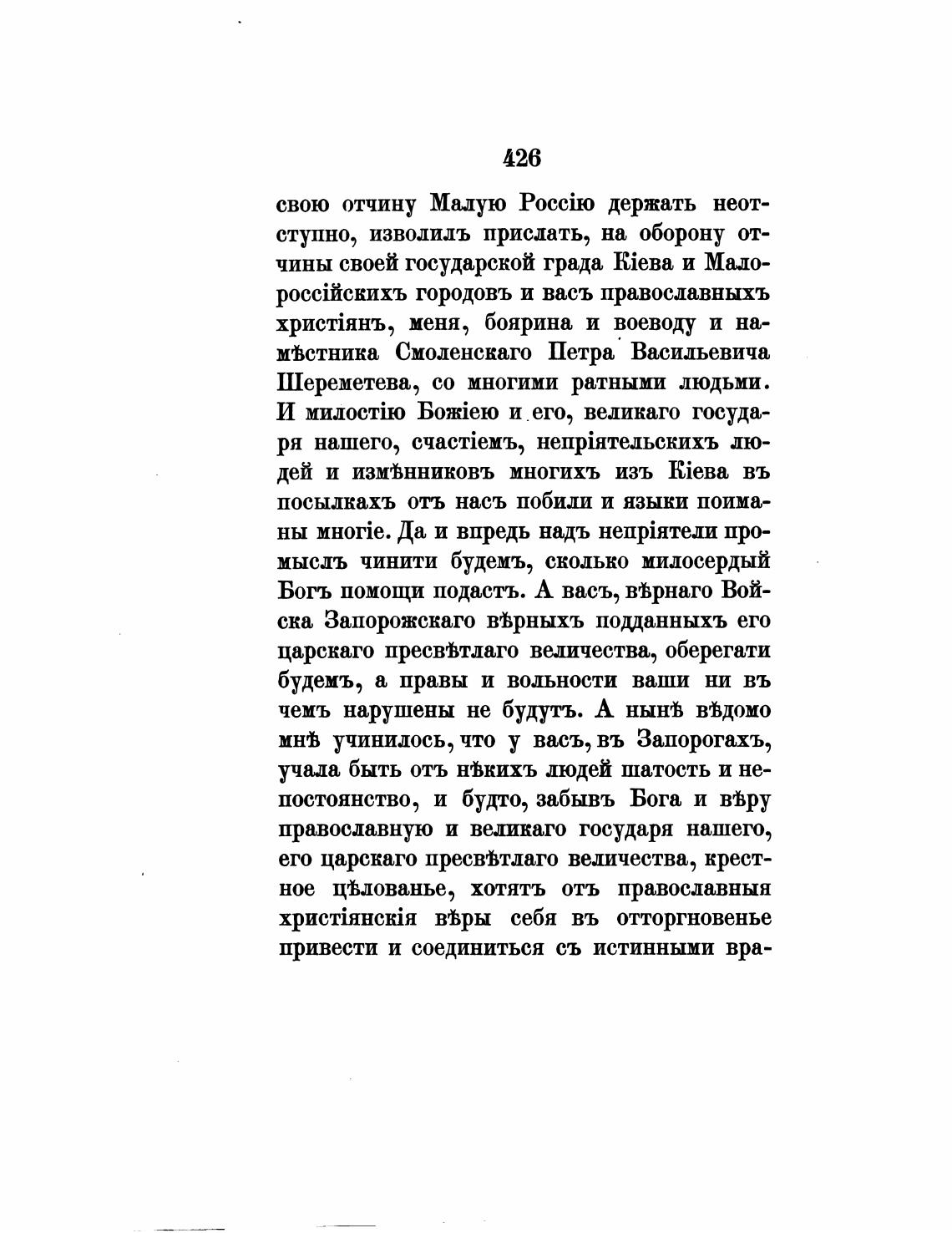 426

свою отчину Малую Россію держать неотступно, изволилъ прислать, на оборону отчины своей государской града Кіева и Малороссійскихъ городовъ и васъ православныхъ христіянъ, меня, боярина и воеводу и намѣстника Смоленскаго Петра Васильевича Шереметева, со многими ратными людьми. И милостію Божіею и его, великаго государя нашего, счастіемъ, непріятельскихъ людей и измѣнниковъ многихъ изъ Кіева въ посылкахъ отъ насъ побили и языки поиманы многіе. Да и впредь надъ непріятели промыслъ чинити будемъ, сколько милосердый Богъ помощи подастъ. А васъ, вѣрнаго Войска Запорожскаго вѣрныхъ подданныхъ его царскаго пресвѣтлаго величества, оберегати будемъ, а правы и вольности ваши ни въ чемъ нарушены не будутъ. А нынѣ вѣдомо мнѣ учинилось, что у васъ, въ Запорогахъ, учала быть отъ нѣкихъ людей шатость и непостоянство, и будто, забывъ Бога и вѣру православную и великаго государя нашего, его царскаго пресвѣтлаго величества, крестное цѣлованье, хотятъ отъ православныя христіянскія вѣры себя въ отторгновенье привести и соединиться съ истинными вра-